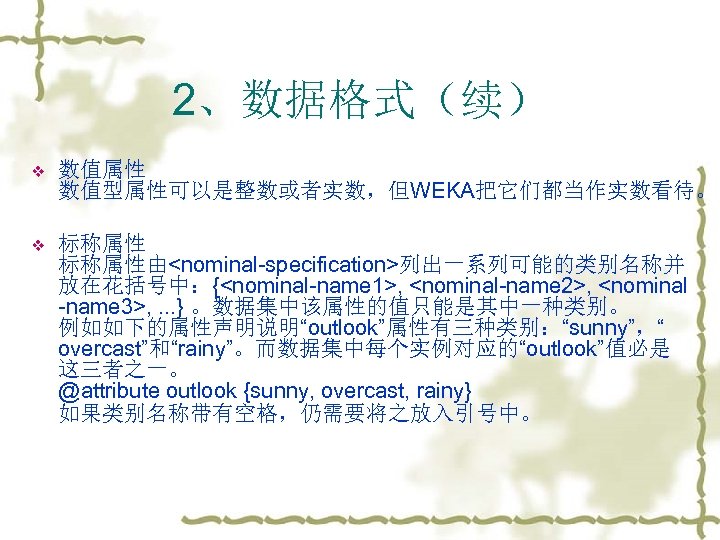 2、数据格式（续）

❖ 数值属性
数值型属性可以是整数或者实数，但WEKA把它们都当作实数看待。

❖ 标称属性
标称属性由<nominal-specification>列出一系列可能的类别名称并放在花括号中：{<nominal-name1>, <nominal-name2>, <nominal-name3>, ...} 。数据集中该属性的值只能是其中一种类别。
例如如下的属性声明说明“outlook”属性有三种类别：“sunny”，“overcast”和“rainy”。而数据集中每个实例对应的“outlook”值必是这三者之一。
@attribute outlook {sunny, overcast, rainy}
如果类别名称带有空格，仍需要将之放入引号中。